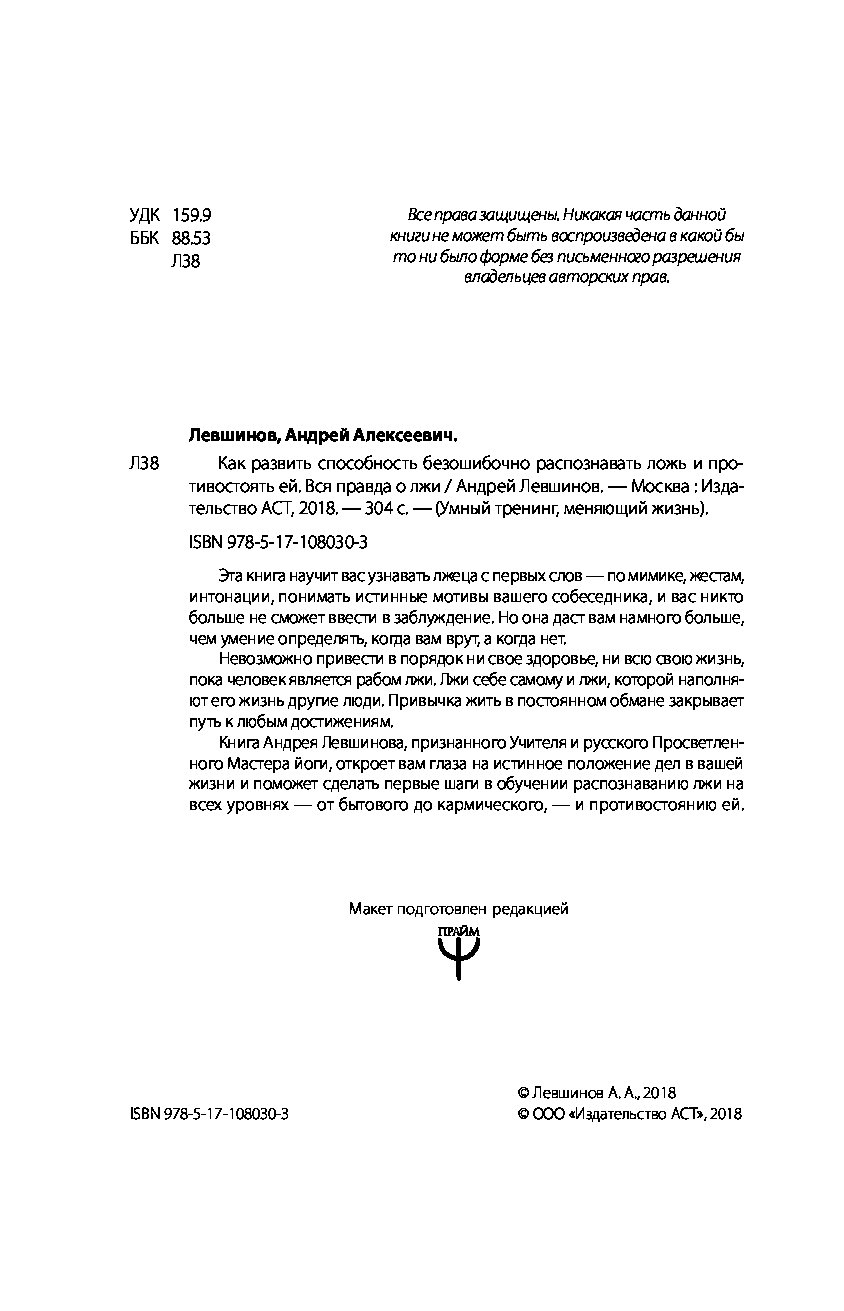 УДК 159.9
ББК 88.53
Л38

Все права защищены. Никакая часть данной книги не может быть воспроизведена в какой бы то ни было форме без письменного разрешения владельцев авторских прав.

Левшинов, Андрей Алексеевич.

Л38 Как развить способность безошибочно распознавать ложь и противостоять ей. Вся правда о лжи / Андрей Левшинов. — Москва : Издательство АСТ, 2018. — 304 с. — (Умный тренинг, меняющий жизнь).

ISBN 978-5-17-108030-3

Эта книга научит вас узнавать лжеца с первых слов — по мимике, жестам, интонации, понимать истинные мотивы вашего собеседника, и вас никто больше не сможет ввести в заблуждение. Но она даст вам намного больше, чем умение определять, когда вам врут, а когда нет.

Невозможно привести в порядок ни свое здоровье, ни всю свою жизнь, пока человек является рабом лжи. Лжи себе самому и лжи, которой наполняют его жизнь другие люди. Привычка жить в постоянном обмане закрывает путь к любым достижениям.

Книга Андрея Левшинова, признанного Учителя и русского Просветленного Мастера йоги, откроет вам глаза на истинное положение дел в вашей жизни и поможет сделать первые шаги в обучении распознаванию лжи на всех уровнях — от бытового до кармического, — и противостоянию ей.

Макет подготовлен редакцией
ПРАЙМ

ISBN 978-5-17-108030-3

© Левшинов А. А., 2018
© ООО «Издательство АСТ», 2018